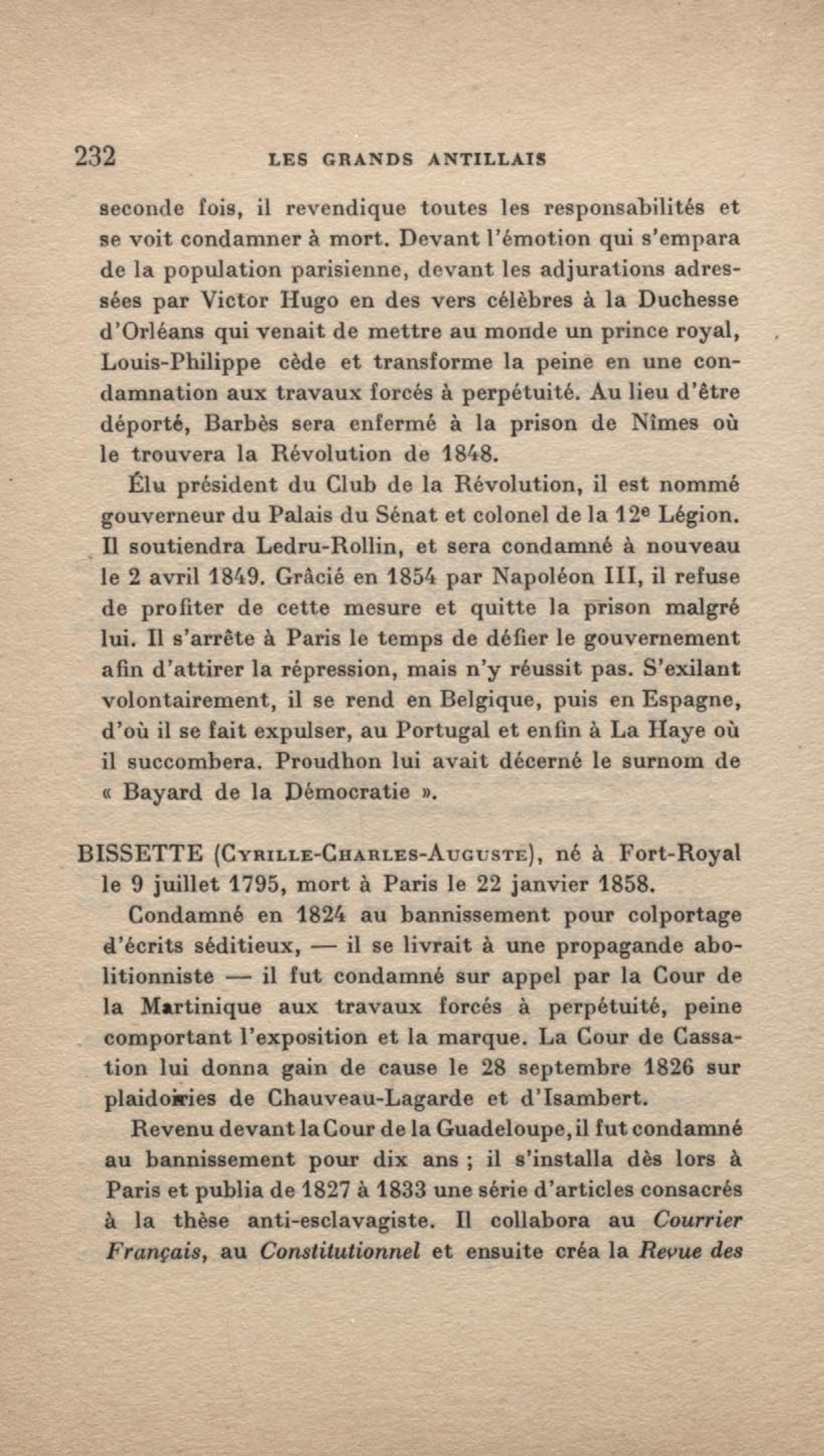 232 LES GRANDS ANTILLAIS

seconde fois, il revendique toutes les responsabilités et se voit condamner à mort. Devant l'émotion qui s'empara de la population parisienne, devant les adjurations adressées par Victor Hugo en des vers célèbres à la Duchesse d'Orléans qui venait de mettre au monde un prince royal, Louis-Philippe cède et transforme la peine en une condamnation aux travaux forcés à perpétuité. Au lieu d'être déporté, Barbès sera enfermé à la prison de Nîmes où le trouvera la Révolution de 1848.

Élu président du Club de la Révolution, il est nommé gouverneur du Palais du Sénat et colonel de la 12e Légion. Il soutiendra Ledru-Rollin, et sera condamné à nouveau le 2 avril 1849. Grâcié en 1854 par Napoléon III, il refuse de profiter de cette mesure et quitte la prison malgré lui. Il s'arrête à Paris le temps de défier le gouvernement afin d'attirer la répression, mais n'y réussit pas. S'exilant volontairement, il se rend en Belgique, puis en Espagne, d'où il se fait expulser, au Portugal et enfin à La Haye où il succombera. Proudhon lui avait décerné le surnom de « Bayard de la Démocratie ».

BISSETTE (Cyrille-Charles-Auguste), né à Fort-Royal le 9 juillet 1795, mort à Paris le 22 janvier 1858.

Condamné en 1824 au bannissement pour colportage d'écrits séditieux, — il se livrait à une propagande abolitionniste — il fut condamné sur appel par la Cour de la Martinique aux travaux forcés à perpétuité, peine comportant l'exposition et la marque. La Cour de Cassation lui donna gain de cause le 28 septembre 1826 sur plaidoiries de Chauveau-Lagarde et d'Isambert.

Revenu devant la Cour de la Guadeloupe, il fut condamné au bannissement pour dix ans ; il s'installa dès lors à Paris et publia de 1827 à 1833 une série d'articles consacrés à la thèse anti-esclavagiste. Il collabora au Courrier Français, au Constitutionnel et ensuite créa la Revue des